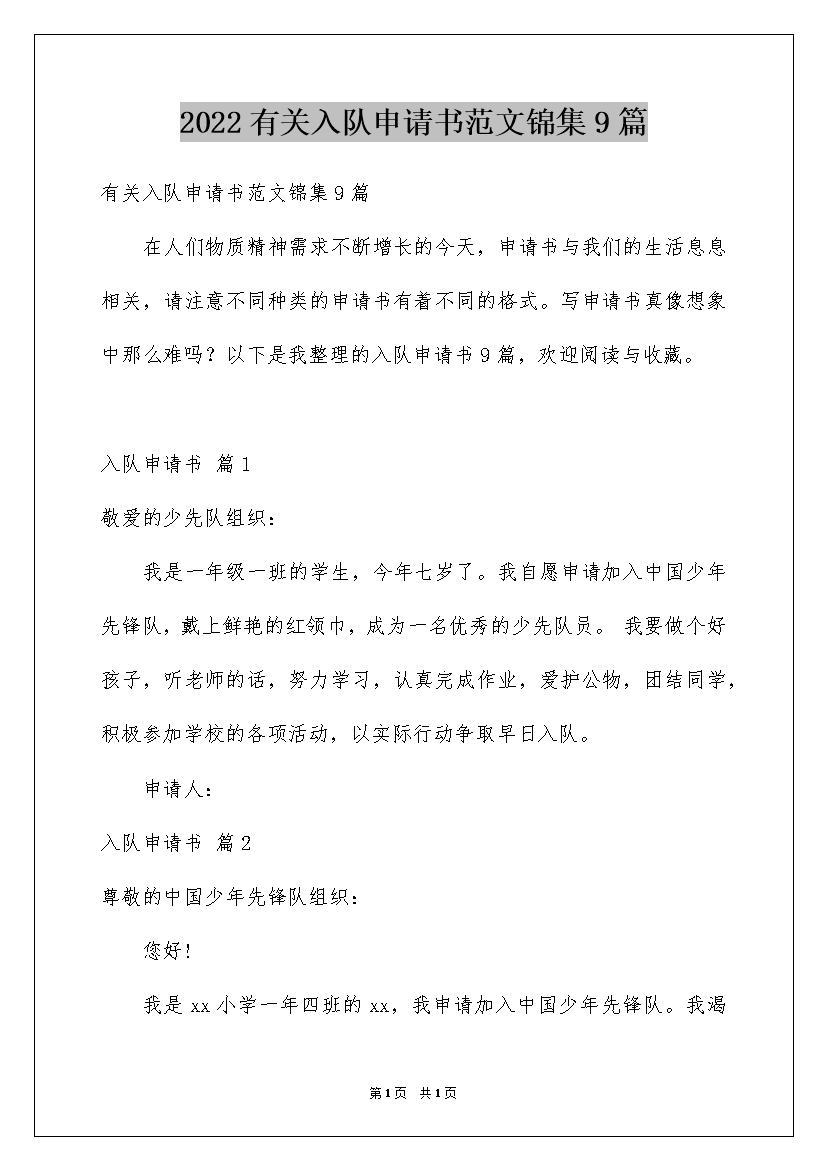 2022有关入队申请书范文锦集9篇

有关入队申请书范文锦集9篇

在人们物质精神需求不断增长的今天，申请书与我们的生活息息相关，请注意不同种类的申请书有着不同的格式。写申请书真像想象中那么难吗？以下是我整理的入队申请书9篇，欢迎阅读与收藏。

入队申请书 篇1

敬爱的少先队组织：

我是一年级一班的学生，今年七岁了。我自愿申请加入中国少年先锋队，戴上鲜艳的红领巾，成为一名优秀的少先队员。 我要做个好孩子，听老师的话，努力学习，认真完成作业，爱护公物，团结同学，积极参加学校的各项活动，以实际行动争取早日入队。

申请人：

入队申请书 篇2

尊敬的中国少年先锋队组织：

您好!

我是xx小学一年四班的xx，我申请加入中国少年先锋队。我渴

第1页 共1页